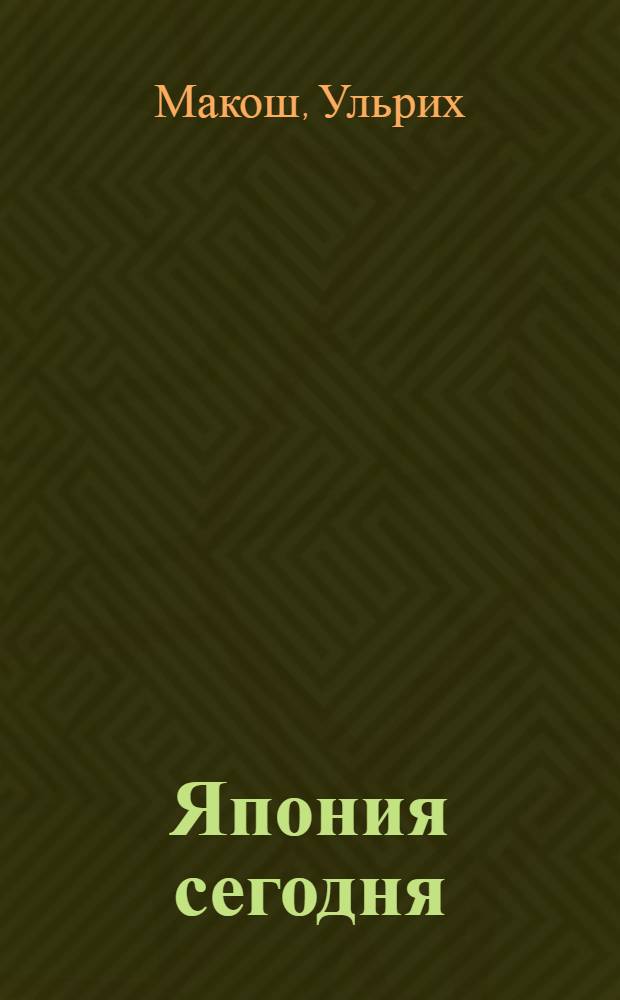 Макош, Ульрих

Япония сегодня